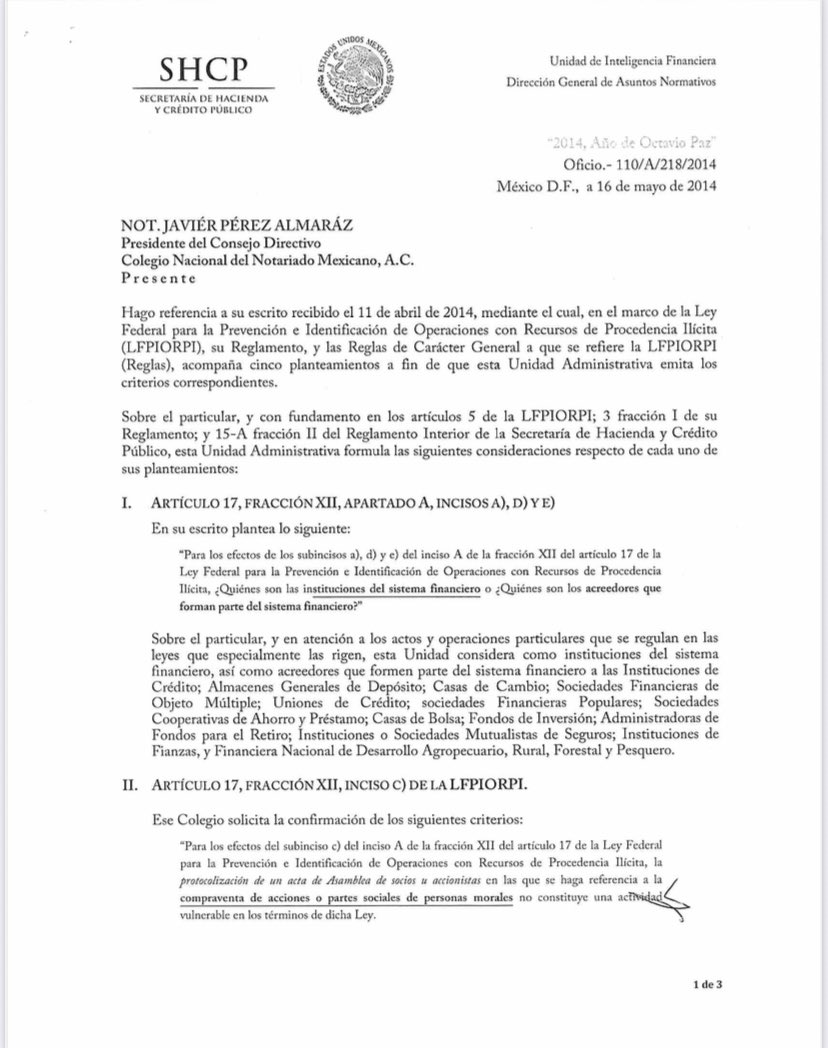 SHCP
SECRETARÍA DE HACIENDA
Y CRÉDITO PÚBLICO

ESTADOS UNIDOS MEXICANOS

Unidad de Inteligencia Financiera
Dirección General de Asuntos Normativos

"2014, Año de Octavio Paz"
Oficio.- 110/A/218/2014
México D.F., a 16 de mayo de 2014

NOT. JAVIÉR PÉREZ ALMARÁZ
Presidente del Consejo Directivo
Colegio Nacional del Notariado Mexicano, A.C.
Presente

Hago referencia a su escrito recibido el 11 de abril de 2014, mediante el cual, en el marco de la Ley Federal para la Prevención e Identificación de Operaciones con Recursos de Procedencia Ilícita (LFPIORPI), su Reglamento, y las Reglas de Carácter General a que se refiere la LFPIORPI (Reglas), acompaña cinco planteamientos a fin de que esta Unidad Administrativa emita los criterios correspondientes.

Sobre el particular, y con fundamento en los artículos 5 de la LFPIORPI; 3 fracción I de su Reglamento; y 15-A fracción II del Reglamento Interior de la Secretaría de Hacienda y Crédito Público, esta Unidad Administrativa formula las siguientes consideraciones respecto de cada uno de sus planteamientos:

I. ARTÍCULO 17, FRACCIÓN XII, APARTADO A, INCISOS A), D) Y E)

En su escrito plantea lo siguiente:

"Para los efectos de los subincisos a), d) y e) del inciso A de la fracción XII del artículo 17 de la Ley Federal para la Prevención e Identificación de Operaciones con Recursos de Procedencia Ilícita, ¿Quiénes son las instituciones del sistema financiero o ¿Quiénes son los acreedores que forman parte del sistema financiero?"

Sobre el particular, y en atención a los actos y operaciones particulares que se regulan en las leyes que especialmente las rigen, esta Unidad considera como instituciones del sistema financiero, así como acreedores que formen parte del sistema financiero a las Instituciones de Crédito; Almacenes Generales de Depósito; Casas de Cambio; Sociedades Financieras de Objeto Múltiple; Uniones de Crédito; sociedades Financieras Populares; Sociedades Cooperativas de Ahorro y Préstamo; Casas de Bolsa; Fondos de Inversión; Administradoras de Fondos para el Retiro; Instituciones o Sociedades Mutualistas de Seguros; Instituciones de Fianzas, y Financiera Nacional de Desarrollo Agropecuario, Rural, Forestal y Pesquero.

II. ARTÍCULO 17, FRACCIÓN XII, INCISO C) DE LA LFPIORPI.

Ese Colegio solicita la confirmación de los siguientes criterios:

"Para los efectos del subinciso c) del inciso A de la fracción XII del artículo 17 de la Ley Federal para la Prevención e Identificación de Operaciones con Recursos de Procedencia Ilícita, la protocolización de un acta de Asamblea de socios u accionistas en las que se haga referencia a la compraventa de acciones o partes sociales de personas morales no constituye una actividad vulnerable en los términos de dicha Ley.

1 de 3